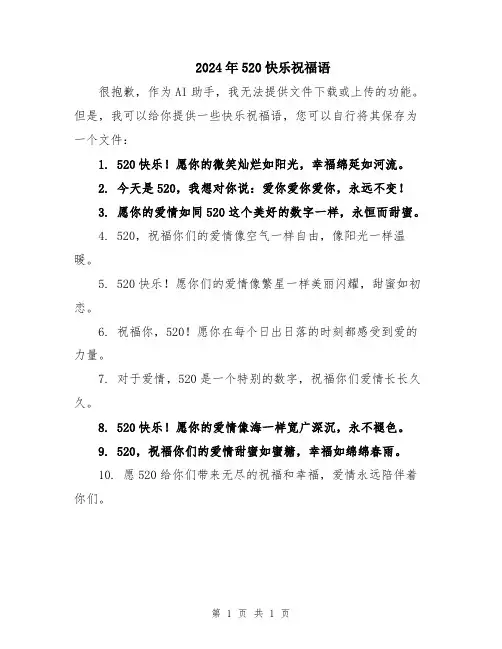 2024年520快乐祝福语

很抱歉，作为AI助手，我无法提供文件下载或上传的功能。但是，我可以给你提供一些快乐祝福语，您可以自行将其保存为一个文件：

1. 520快乐！愿你的微笑灿烂如阳光，幸福绵延如河流。

2. 今天是520，我想对你说：爱你爱你爱你，永远不变！

3. 愿你的爱情如同520这个美好的数字一样，永恒而甜蜜。

4. 520，祝福你们的爱情像空气一样自由，像阳光一样温暖。

5. 520快乐！愿你们的爱情像繁星一样美丽闪耀，甜蜜如初恋。

6. 祝福你，520！愿你在每个日出日落的时刻都感受到爱的力量。

7. 对于爱情，520是一个特别的数字，祝福你们爱情长长久久。

8. 520快乐！愿你的爱情像海一样宽广深沉，永不褪色。

9. 520，祝福你们的爱情甜蜜如蜜糖，幸福如绵绵春雨。

10. 愿520给你们带来无尽的祝福和幸福，爱情永远陪伴着你们。

第 1 页 共 1 页